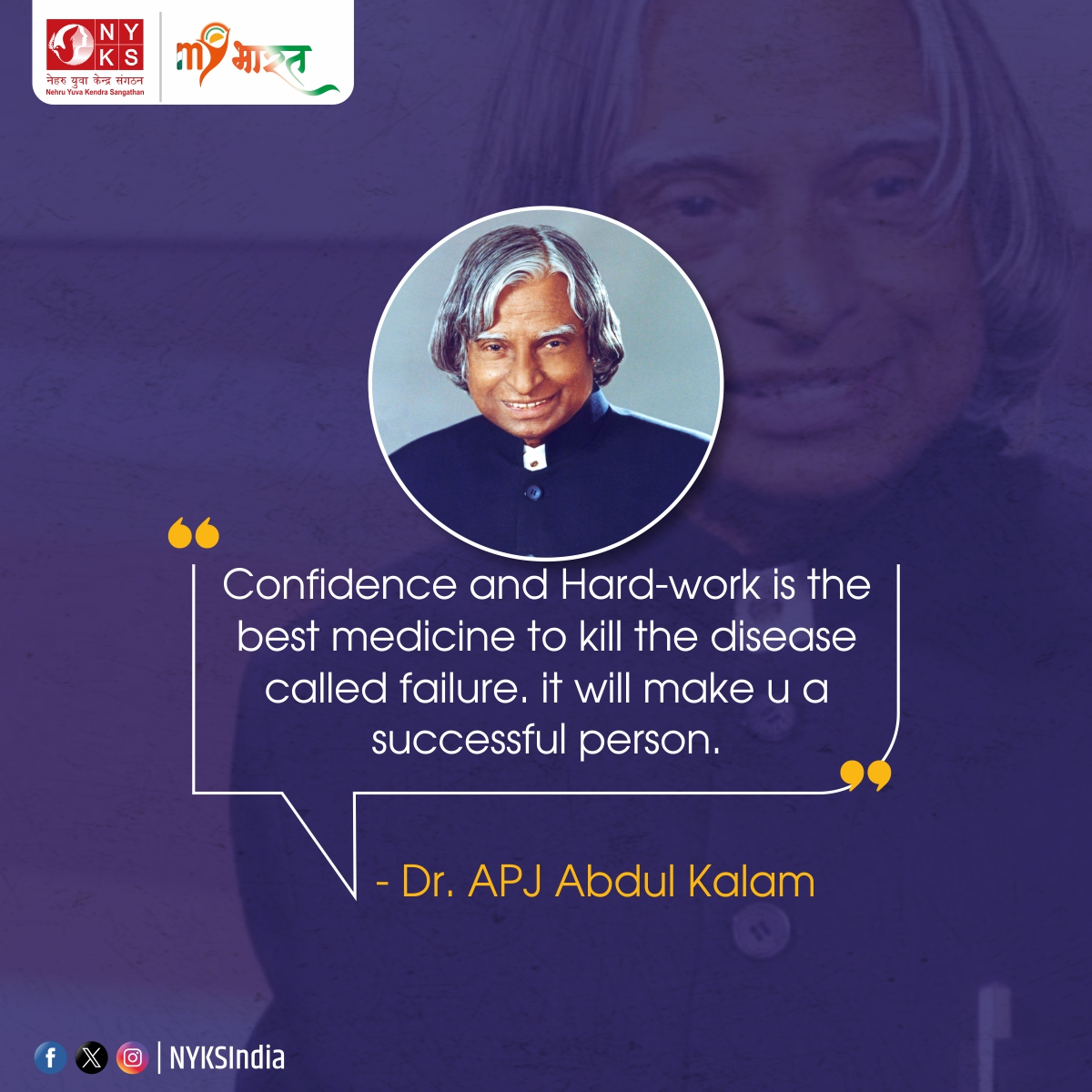 NYKS
नेहरु युवा केन्द्र संगठन
Nehru Yuva Kendra Sangathan

my भारत

Confidence and Hard-work is the best medicine to kill the disease called failure. it will make u a successful person.

- Dr. APJ Abdul Kalam

NYKSIndia